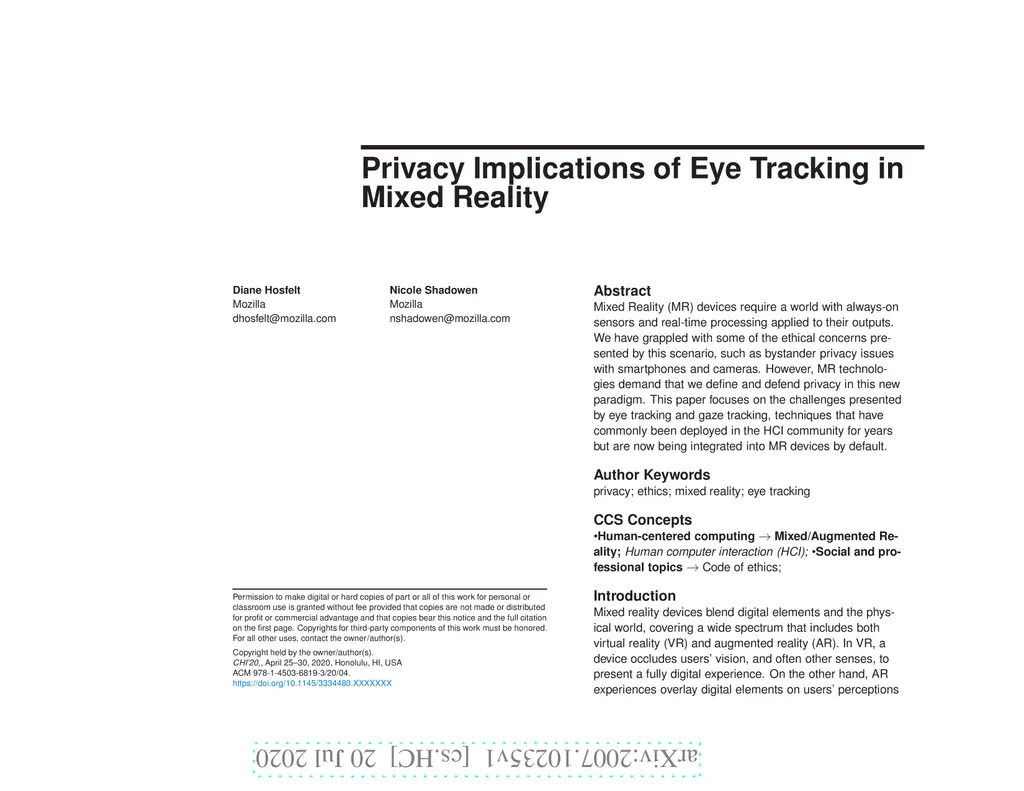 Privacy Implications of Eye Tracking in Mixed Reality

Diane Hosfelt
Mozilla
dhosfelt@mozilla.com

Nicole Shadowen
Mozilla
nshadowen@mozilla.com

Permission to make digital or hard copies of part or all of this work for personal or classroom use is granted without fee provided that copies are not made or distributed for profit or commercial advantage and that copies bear this notice and the full citation on the first page. Copyrights for third-party components of this work must be honored. For all other uses, contact the owner/author(s).

Copyright held by the owner/author(s).
CHI'20,, April 25–30, 2020, Honolulu, HI, USA
ACM 978-1-4503-6819-3/20/04.
https://doi.org/10.1145/3334480.XXXXXXX

Abstract
Mixed Reality (MR) devices require a world with always-on sensors and real-time processing applied to their outputs. We have grappled with some of the ethical concerns presented by this scenario, such as bystander privacy issues with smartphones and cameras. However, MR technologies demand that we define and defend privacy in this new paradigm. This paper focuses on the challenges presented by eye tracking and gaze tracking, techniques that have commonly been deployed in the HCI community for years but are now being integrated into MR devices by default.

Author Keywords
privacy; ethics; mixed reality; eye tracking

CCS Concepts
•Human-centered computing → Mixed/Augmented Reality; Human computer interaction (HCI); •Social and professional topics → Code of ethics;

Introduction
Mixed reality devices blend digital elements and the physical world, covering a wide spectrum that includes both virtual reality (VR) and augmented reality (AR). In VR, a device occludes users' vision, and often other senses, to present a fully digital experience. On the other hand, AR experiences overlay digital elements on users' perceptions

arXiv:2007.10235v1 [cs.HC] 20 Jul 2020